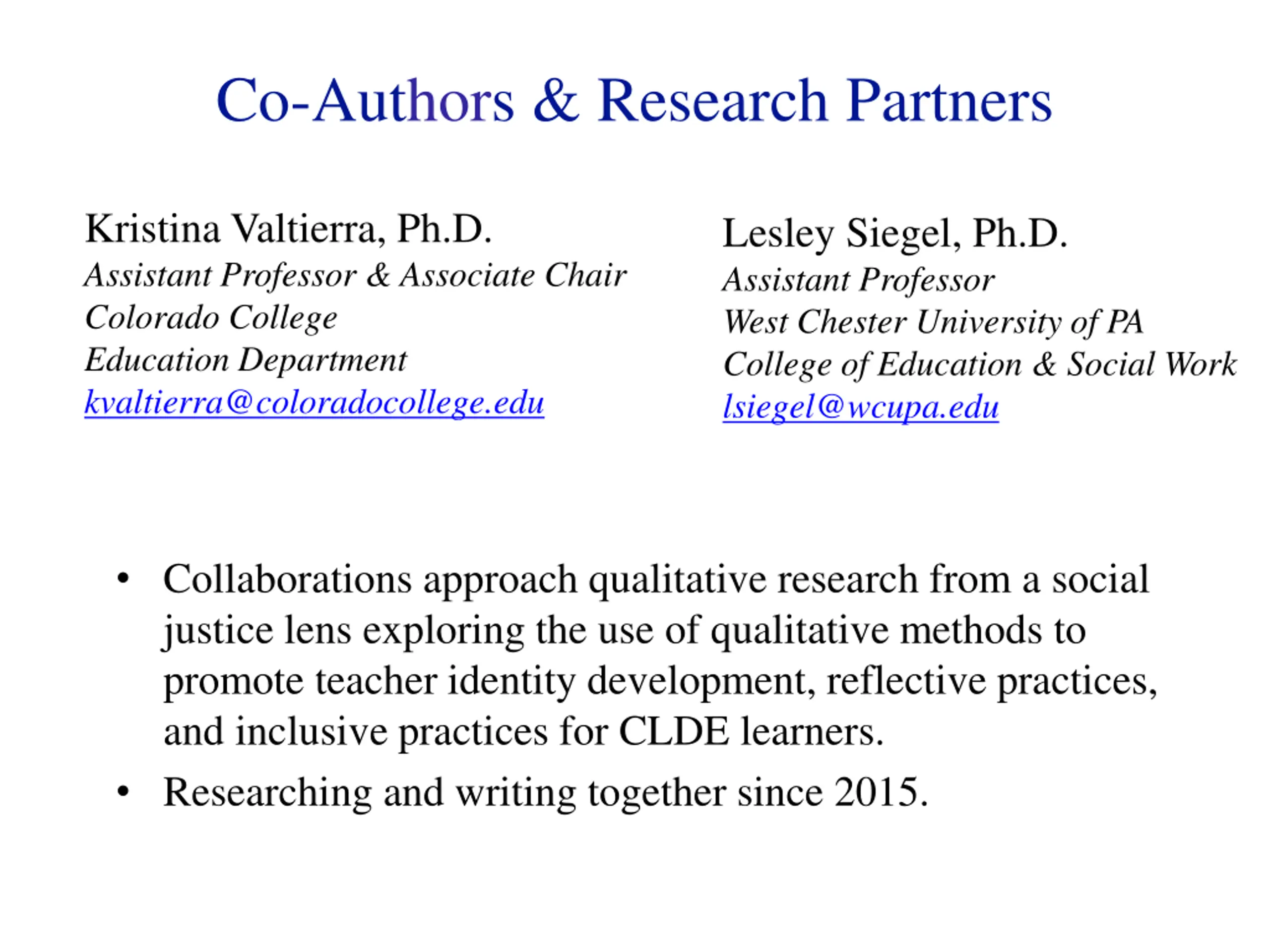 Co-Authors & Research Partners

Kristina Valtierra, Ph.D.
Assistant Professor & Associate Chair
Colorado College
Education Department
kvaltierra@coloradocollege.edu

Lesley Siegel, Ph.D.
Assistant Professor
West Chester University of PA
College of Education & Social Work
lsiegel@wcupa.edu

• Collaborations approach qualitative research from a social justice lens exploring the use of qualitative methods to promote teacher identity development, reflective practices, and inclusive practices for CLDE learners.
• Researching and writing together since 2015.